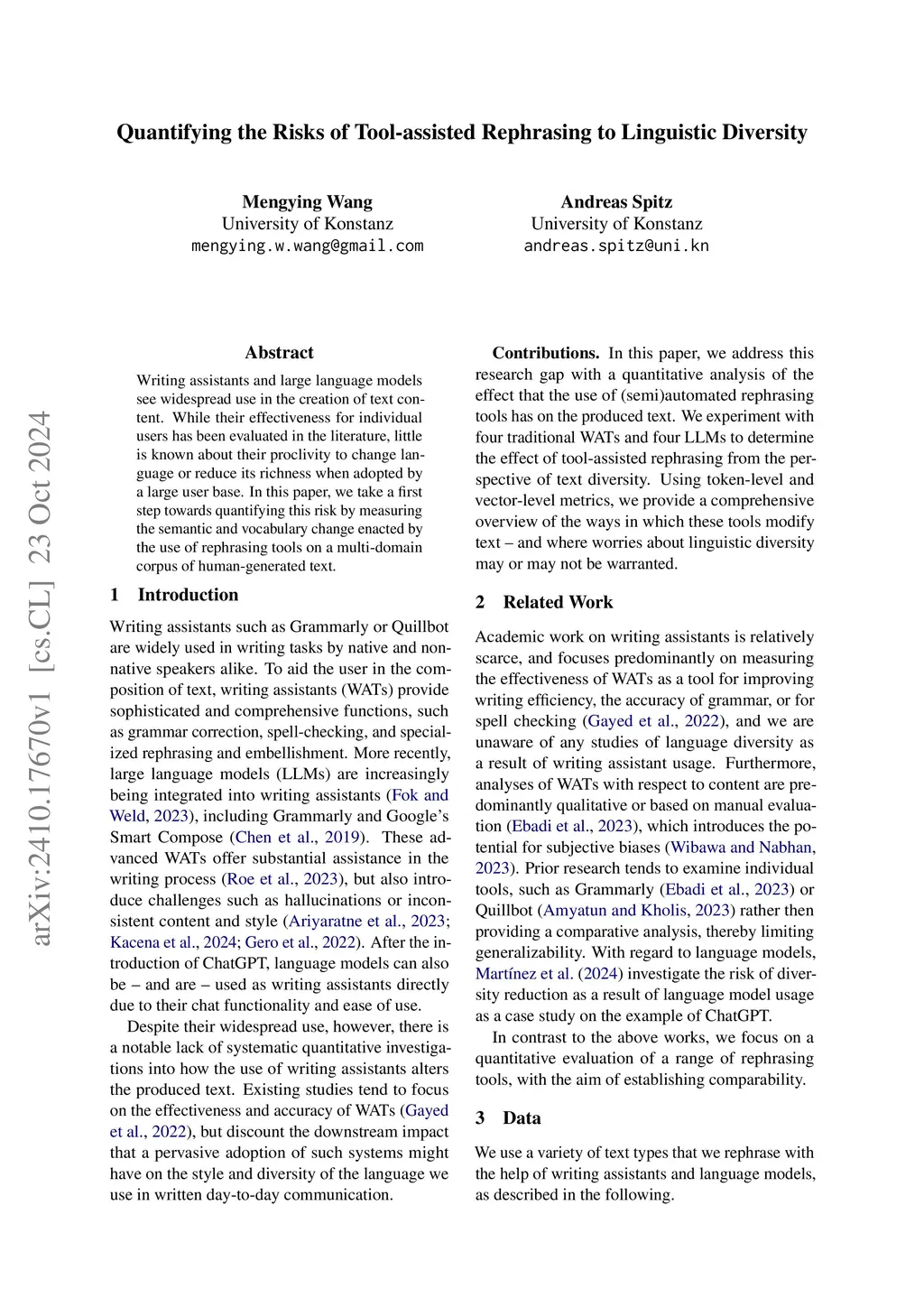 Quantifying the Risks of Tool-assisted Rephrasing to Linguistic Diversity

Mengying Wang
University of Konstanz
mengying.w.wang@gmail.com

Andreas Spitz
University of Konstanz
andreas.spitz@uni.kn

arXiv:2410.17670v1 [cs.CL] 23 Oct 2024

Abstract

Writing assistants and large language models see widespread use in the creation of text content. While their effectiveness for individual users has been evaluated in the literature, little is known about their proclivity to change language or reduce its richness when adopted by a large user base. In this paper, we take a first step towards quantifying this risk by measuring the semantic and vocabulary change enacted by the use of rephrasing tools on a multi-domain corpus of human-generated text.

1 Introduction

Writing assistants such as Grammarly or Quillbot are widely used in writing tasks by native and non-native speakers alike. To aid the user in the composition of text, writing assistants (WATs) provide sophisticated and comprehensive functions, such as grammar correction, spell-checking, and specialized rephrasing and embellishment. More recently, large language models (LLMs) are increasingly being integrated into writing assistants (Fok and Weld, 2023), including Grammarly and Google's Smart Compose (Chen et al., 2019). These advanced WATs offer substantial assistance in the writing process (Roe et al., 2023), but also introduce challenges such as hallucinations or inconsistent content and style (Ariyaratne et al., 2023; Kacena et al., 2024; Gero et al., 2022). After the introduction of ChatGPT, language models can also be – and are – used as writing assistants directly due to their chat functionality and ease of use.

Despite their widespread use, however, there is a notable lack of systematic quantitative investigations into how the use of writing assistants alters the produced text. Existing studies tend to focus on the effectiveness and accuracy of WATs (Gayed et al., 2022), but discount the downstream impact that a pervasive adoption of such systems might have on the style and diversity of the language we use in written day-to-day communication.

Contributions. In this paper, we address this research gap with a quantitative analysis of the effect that the use of (semi)automated rephrasing tools has on the produced text. We experiment with four traditional WATs and four LLMs to determine the effect of tool-assisted rephrasing from the perspective of text diversity. Using token-level and vector-level metrics, we provide a comprehensive overview of the ways in which these tools modify text – and where worries about linguistic diversity may or may not be warranted.

2 Related Work

Academic work on writing assistants is relatively scarce, and focuses predominantly on measuring the effectiveness of WATs as a tool for improving writing efficiency, the accuracy of grammar, or for spell checking (Gayed et al., 2022), and we are unaware of any studies of language diversity as a result of writing assistant usage. Furthermore, analyses of WATs with respect to content are predominantly qualitative or based on manual evaluation (Ebadi et al., 2023), which introduces the potential for subjective biases (Wibawa and Nabhan, 2023). Prior research tends to examine individual tools, such as Grammarly (Ebadi et al., 2023) or Quillbot (Amyatun and Kholis, 2023) rather then providing a comparative analysis, thereby limiting generalizability. With regard to language models, Martínez et al. (2024) investigate the risk of diversity reduction as a result of language model usage as a case study on the example of ChatGPT.

In contrast to the above works, we focus on a quantitative evaluation of a range of rephrasing tools, with the aim of establishing comparability.

3 Data

We use a variety of text types that we rephrase with the help of writing assistants and language models, as described in the following.